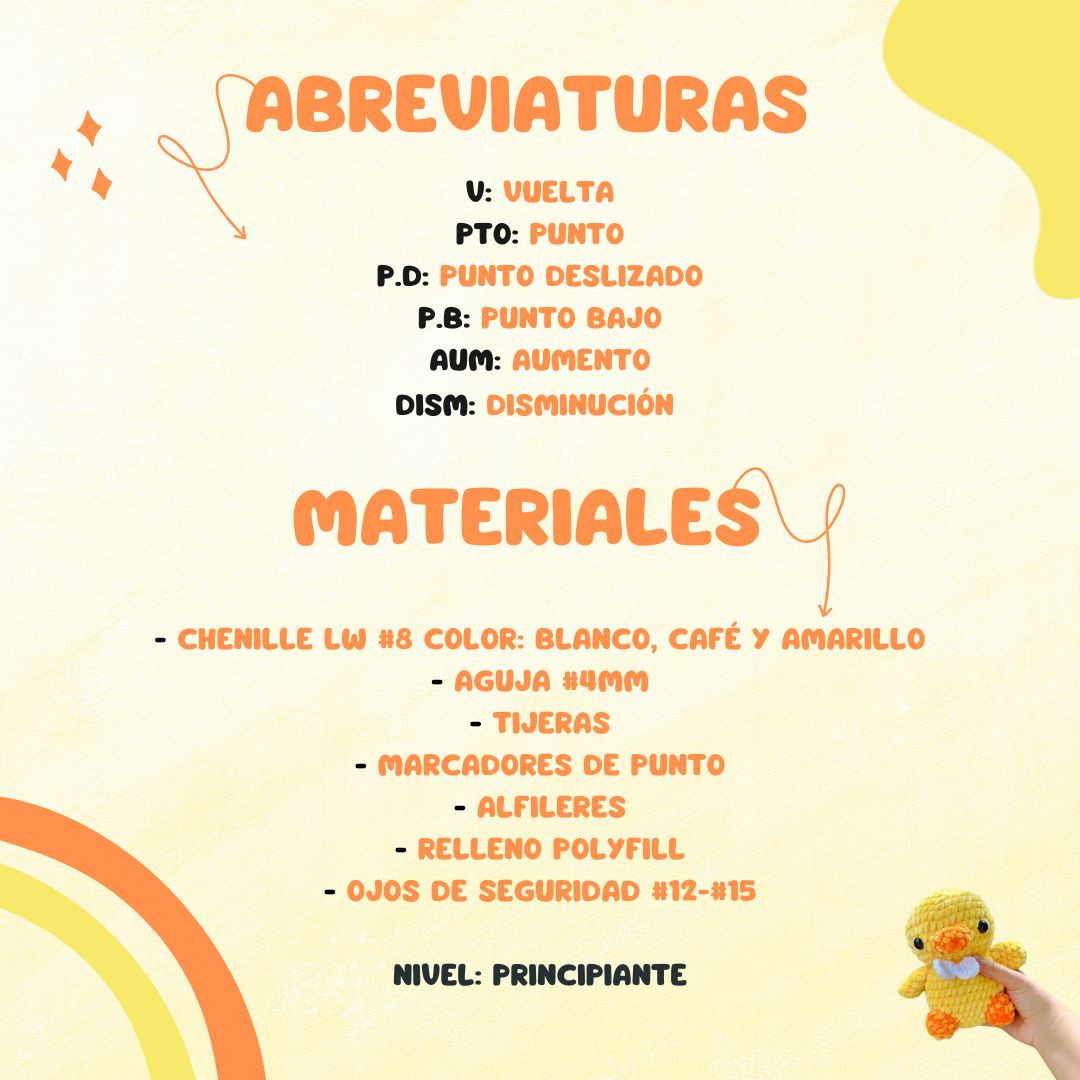 ABREVIATURAS

V: VUELTA
PTO: PUNTO
P.D: PUNTO DESLIZADO
P.B: PUNTO BAJO
AUM: AUMENTO
DISM: DISMINUCIÓN

MATERIALES

- CHENILLE LW #8 COLOR: BLANCO, CAFÉ Y AMARILLO
- AGUJA #4MM
- TIJERAS
- MARCADORES DE PUNTO
- ALFILERES
- RELLENO POLYFILL
- OJOS DE SEGURIDAD #12-#15

NIVEL: PRINCIPIANTE